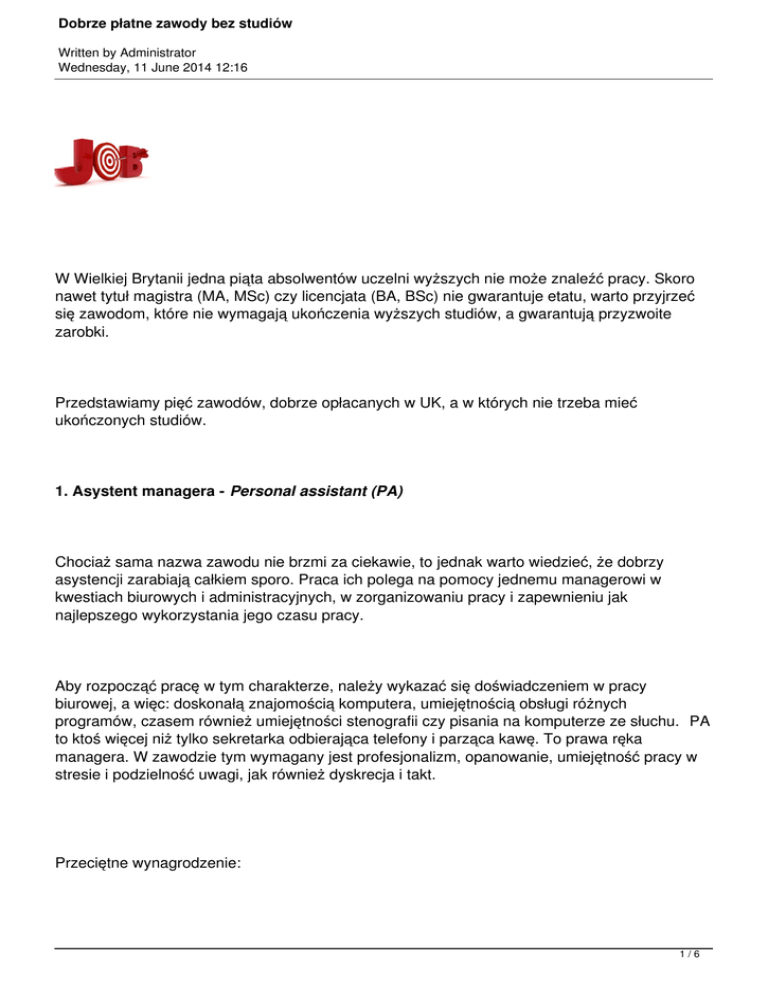 Dobrze płatne zawody bez studiów

Written by Administrator
Wednesday, 11 June 2014 12:16

JOB

W Wielkiej Brytanii jedna piąta absolwentów uczelni wyższych nie może znaleźć pracy. Skoro nawet tytuł magistra (MA, MSc) czy licencjata (BA, BSc) nie gwarantuje etatu, warto przyjrzeć się zawodom, które nie wymagają ukończenia wyższych studiów, a gwarantują przyzwoite zarobki.

Przedstawiamy pięć zawodów, dobrze opłacanych w UK, a w których nie trzeba mieć ukończonych studiów.

1. Asystent managera - Personal assistant (PA)

Chociaż sama nazwa zawodu nie brzmi za ciekawie, to jednak warto wiedzieć, że dobrzy asystencji zarabiają całkiem sporo. Praca ich polega na pomocy jednemu managerowi w kwestiach biurowych i administracyjnych, w zorganizowaniu pracy i zapewnieniu jak najlepszego wykorzystania jego czasu pracy.

Aby rozpocząć pracę w tym charakterze, należy wykazać się doświadczeniem w pracy biurowej, a więc: doskonałą znajomością komputera, umiejętnością obsługi różnych programów, czasem również umiejętności stenografii czy pisania na komputerze ze słuchu. PA to ktoś więcej niż tylko sekretarka odbierająca telefony i parząca kawę. To prawa ręka managera. W zawodzie tym wymagany jest profesjonalizm, opanowanie, umiejętność pracy w stresie i podzielność uwagi, jak również dyskrecja i takt.

Przeciętne wynagrodzenie:

1 / 6